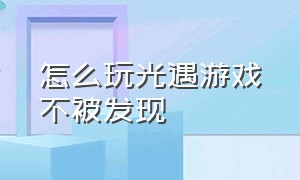 怎么玩光遇游戏不被发现